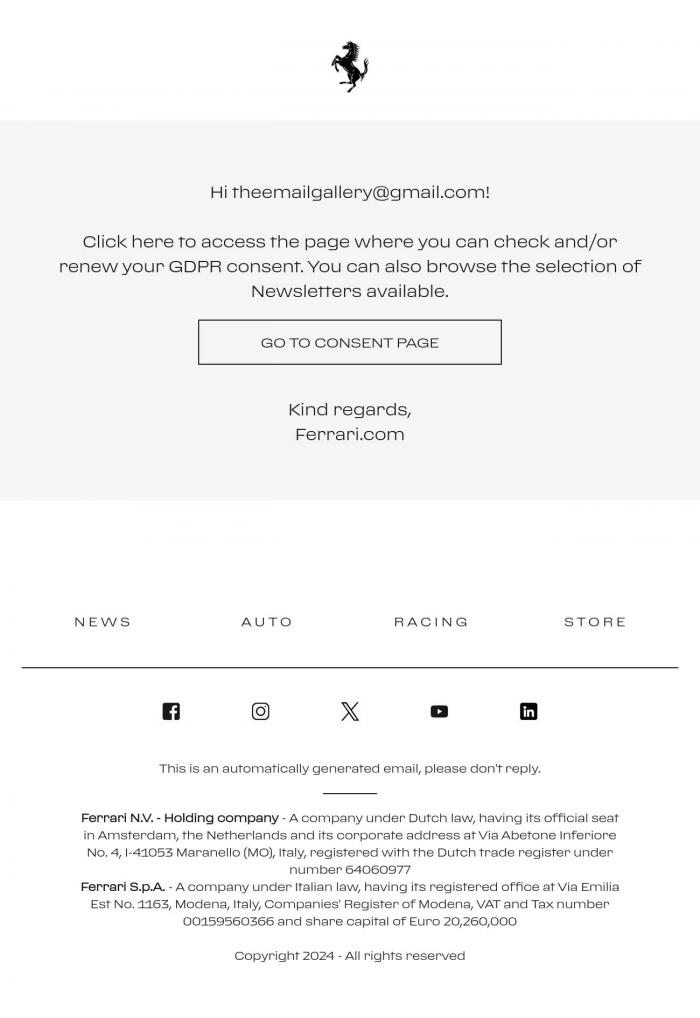 Hi theemailgallery@gmail.com!

Click here to access the page where you can check and/or renew your GDPR consent. You can also browse the selection of Newsletters available.

GO TO CONSENT PAGE

Kind regards,
Ferrari.com

NEWS AUTO RACING STORE

This is an automatically generated email, please don't reply.

Ferrari N.V. - Holding company - A company under Dutch law, having its official seat in Amsterdam, the Netherlands and its corporate address at Via Abetone Inferiore No. 4, I-41053 Maranello (MO), Italy, registered with the Dutch trade register under number 64060977
Ferrari S.p.A. - A company under Italian law, having its registered office at Via Emilia Est No. 1163, Modena, Italy, Companies' Register of Modena, VAT and Tax number 00159560366 and share capital of Euro 20,260,000

Copyright 2024 - All rights reserved